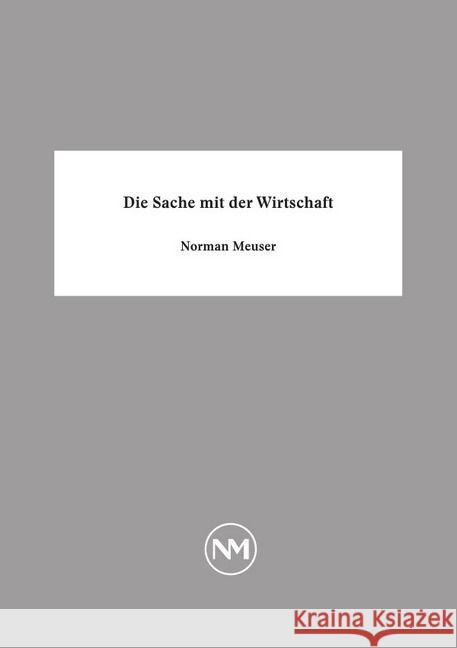 Die Sache mit der Wirtschaft

Norman Meuser

NM